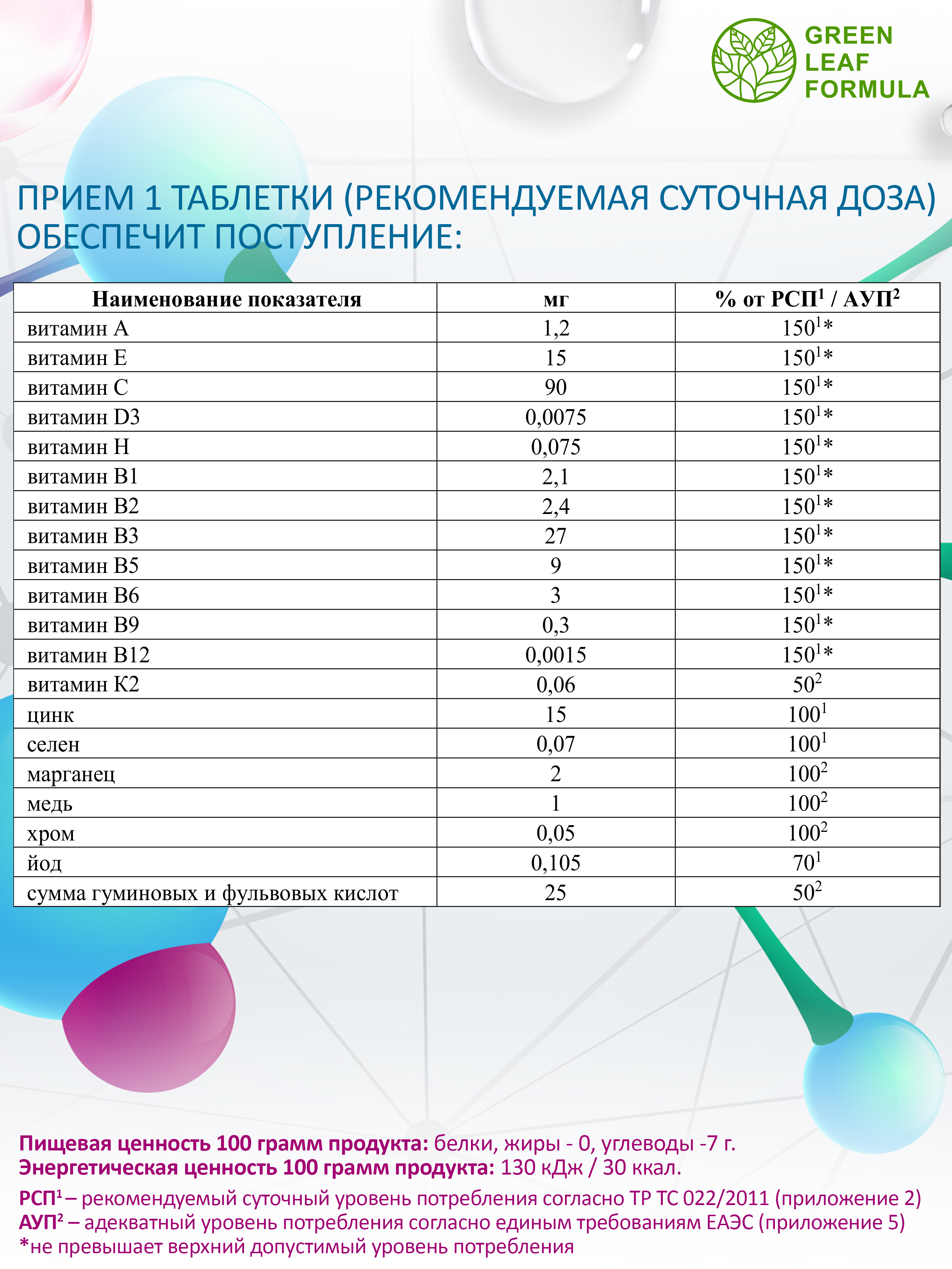 GREEN LEAF FORMULA

ПРИЕМ 1 ТАБЛЕТКИ (РЕКОМЕНДУЕМАЯ СУТОЧНАЯ ДОЗА) ОБЕСПЕЧИТ ПОСТУПЛЕНИЕ:

| Наименование показателя | мг | % от РСП$^1$ / АУП$^2$ |
|---|---|---|
| витамин А | 1,2 | 150$^1$* |
| витамин Е | 15 | 150$^1$* |
| витамин С | 90 | 150$^1$* |
| витамин D3 | 0,0075 | 150$^1$* |
| витамин Н | 0,075 | 150$^1$* |
| витамин В1 | 2,1 | 150$^1$* |
| витамин В2 | 2,4 | 150$^1$* |
| витамин В3 | 27 | 150$^1$* |
| витамин В5 | 9 | 150$^1$* |
| витамин В6 | 3 | 150$^1$* |
| витамин В9 | 0,3 | 150$^1$* |
| витамин В12 | 0,0015 | 150$^1$* |
| витамин К2 | 0,06 | 50$^2$ |
| цинк | 15 | 100$^1$ |
| селен | 0,07 | 100$^1$ |
| марганец | 2 | 100$^2$ |
| медь | 1 | 100$^2$ |
| хром | 0,05 | 100$^2$ |
| йод | 0,105 | 70$^1$ |
| сумма гуминовых и фульвовых кислот | 25 | 50$^2$ |

Пищевая ценность 100 грамм продукта: белки, жиры - 0, углеводы -7 г.
Энергетическая ценность 100 грамм продукта: 130 кДж / 30 ккал.

РСП$^1$ – рекомендуемый суточный уровень потребления согласно ТР ТС 022/2011 (приложение 2)
АУП$^2$ – адекватный уровень потребления согласно единым требованиям ЕАЭС (приложение 5)
*не превышает верхний допустимый уровень потребления